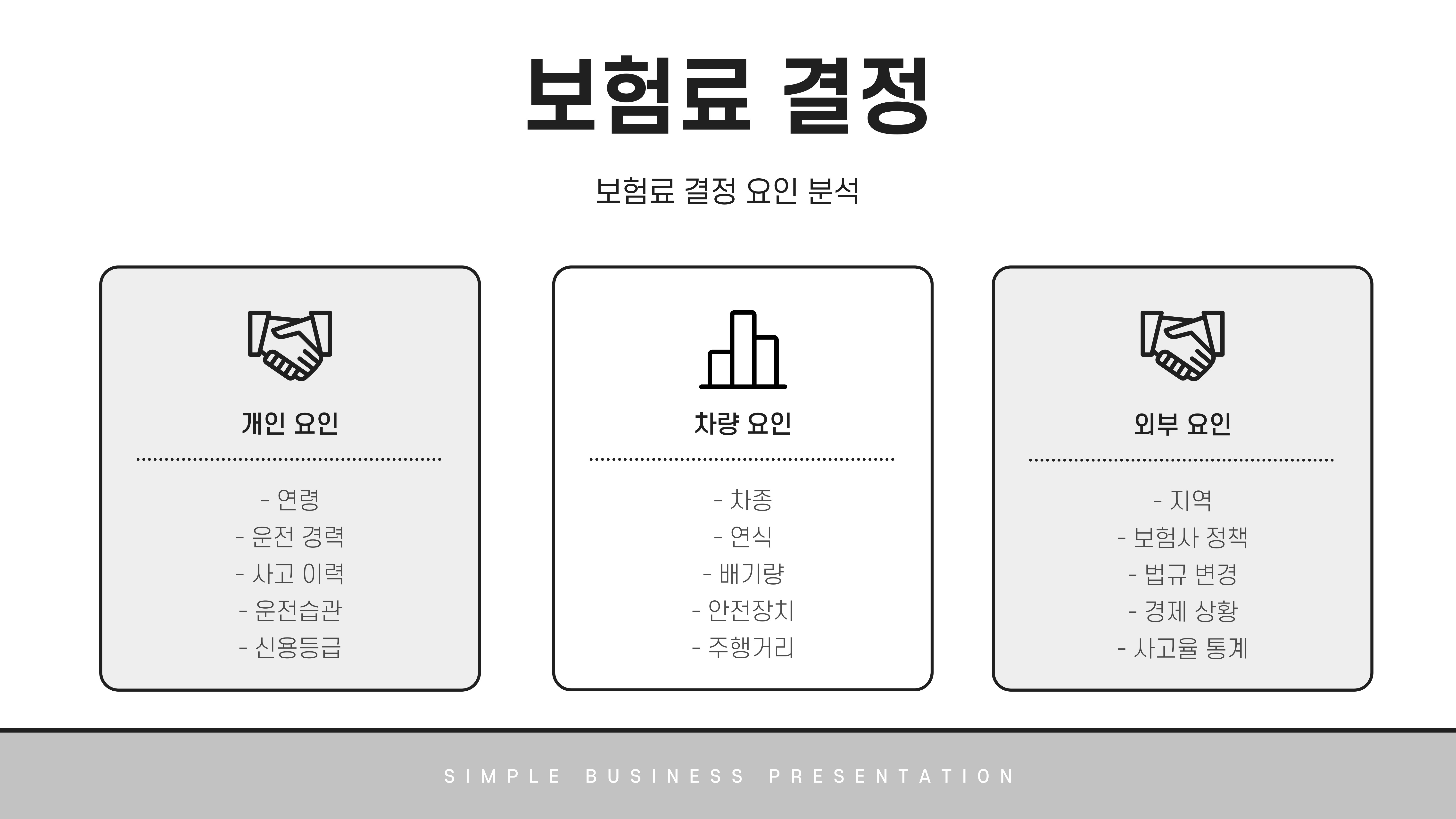 보험료 결정

보험료 결정 요인 분석

개인 요인

- 연령
- 운전 경력
- 사고 이력
- 운전습관
- 신용등급

차량 요인

- 차종
- 연식
- 배기량
- 안전장치
- 주행거리

외부 요인

- 지역
- 보험사 정책
- 법규 변경
- 경제 상황
- 사고율 통계

SIMPLE BUSINESS PRESENTATION